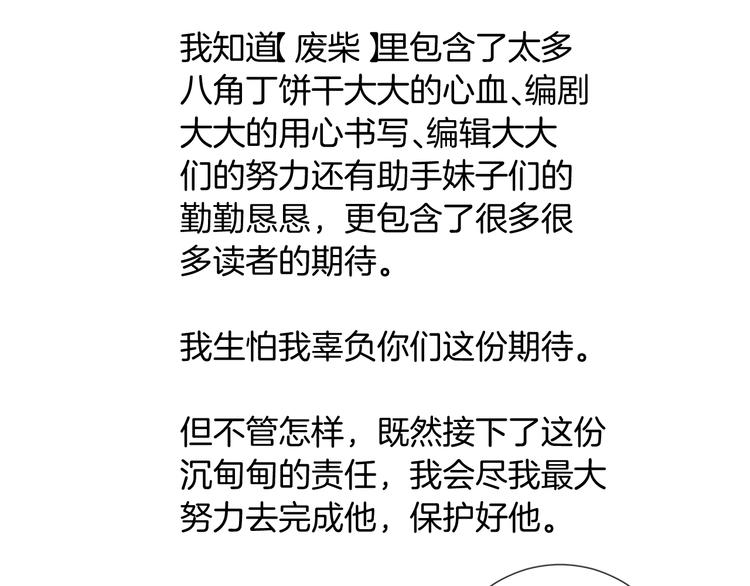 我知道【废柴】里包含了太多八角丁饼干大大的心血、编剧大大的用心书写、编辑大大们的努力还有助手妹子们的勤勤恳恳，更包含了很多很多读者的期待。

我生怕我辜负你们这份期待。

但不管怎样，既然接下了这份沉甸甸的责任，我会尽我最大努力去完成他，保护好他。